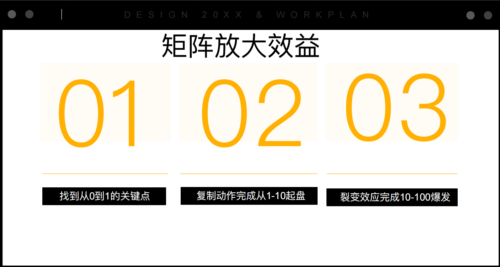 DESIGN 20XX & WORKPLAN

矩阵放大效益

01

02

03

找到从0到1的关键点

复制动作完成从1-10起盘

裂变效应完成10-100爆发